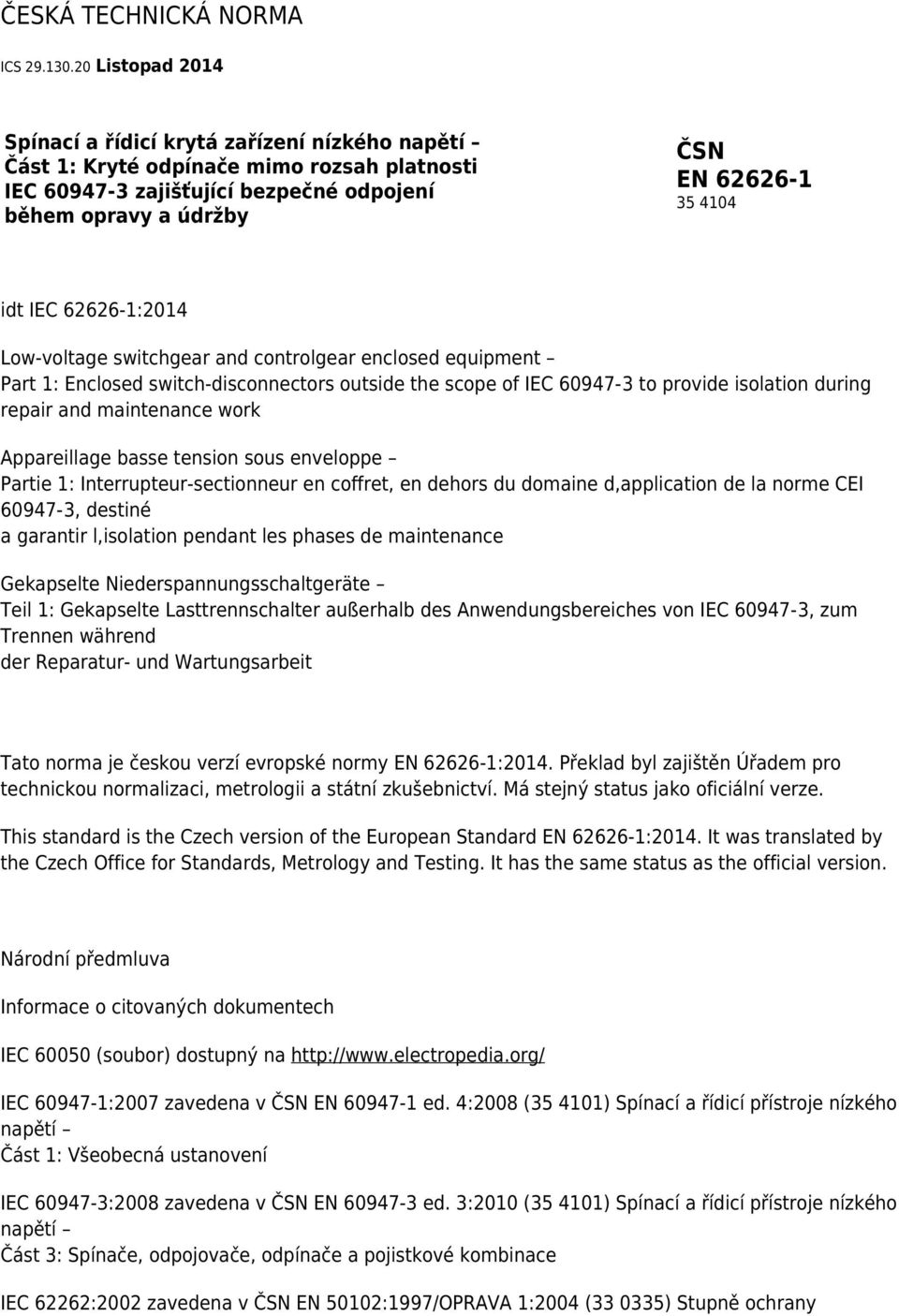 ČESKÁ TECHNICKÁ NORMA

ICS 29.130.20 Listopad 2014

Spínací a řídicí krytá zařízení nízkého napětí – Část 1: Kryté odpínače mimo rozsah platnosti IEC 60947-3 zajišťující bezpečné odpojení během opravy a údržby

ČSN EN 62626-1
35 4104

idt IEC 62626-1:2014

Low-voltage switchgear and controlgear enclosed equipment – Part 1: Enclosed switch-disconnectors outside the scope of IEC 60947-3 to provide isolation during repair and maintenance work

Appareillage basse tension sous enveloppe – Partie 1: Interrupteur-sectionneur en coffret, en dehors du domaine d,application de la norme CEI 60947-3, destiné a garantir l,isolation pendant les phases de maintenance

Gekapselte Niederspannungsschaltgeräte – Teil 1: Gekapselte Lasttrennschalter außerhalb des Anwendungsbereiches von IEC 60947-3, zum Trennen während der Reparatur- und Wartungsarbeit

Tato norma je českou verzí evropské normy EN 62626-1:2014. Překlad byl zajištěn Úřadem pro technickou normalizaci, metrologii a státní zkušebnictví. Má stejný status jako oficiální verze.

This standard is the Czech version of the European Standard EN 62626-1:2014. It was translated by the Czech Office for Standards, Metrology and Testing. It has the same status as the official version.

Národní předmluva

Informace o citovaných dokumentech

IEC 60050 (soubor) dostupný na http://www.electropedia.org/

IEC 60947-1:2007 zavedena v ČSN EN 60947-1 ed. 4:2008 (35 4101) Spínací a řídicí přístroje nízkého napětí – Část 1: Všeobecná ustanovení

IEC 60947-3:2008 zavedena v ČSN EN 60947-3 ed. 3:2010 (35 4101) Spínací a řídicí přístroje nízkého napětí – Část 3: Spínače, odpojovače, odpínače a pojistkové kombinace

IEC 62262:2002 zavedena v ČSN EN 50102:1997/OPRAVA 1:2004 (33 0335) Stupně ochrany